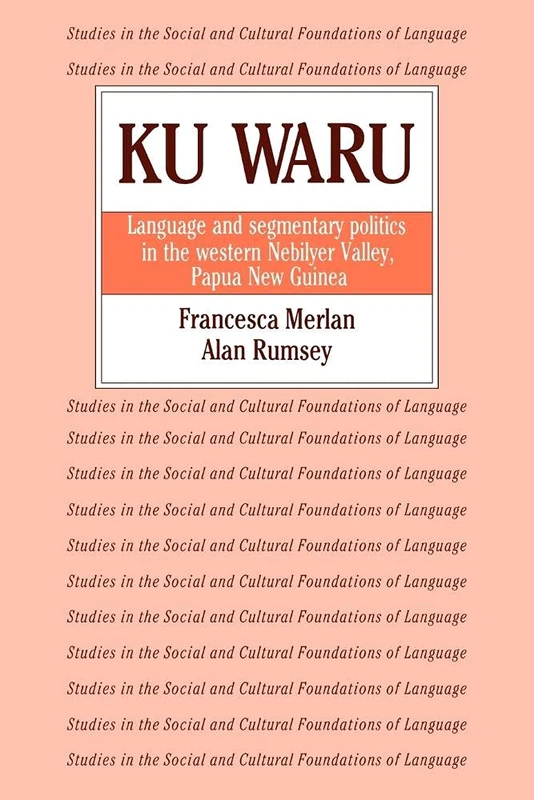 Studies in the Social and Cultural Foundations of Language

Studies in the Social and Cultural Foundations of Language

KU WARU

Language and segmentary politics in the western Nebilyer Valley, Papua New Guinea

Francesca Merlan
Alan Rumsey

Studies in the Social and Cultural Foundations of Language

Studies in the Social and Cultural Foundations of Language

Studies in the Social and Cultural Foundations of Language

Studies in the Social and Cultural Foundations of Language

Studies in the Social and Cultural Foundations of Language

Studies in the Social and Cultural Foundations of Language

Studies in the Social and Cultural Foundations of Language

Studies in the Social and Cultural Foundations of Language

Studies in the Social and Cultural Foundations of Language

Studies in the Social and Cultural Foundations of Language

Studies in the Social and Cultural Foundations of Language